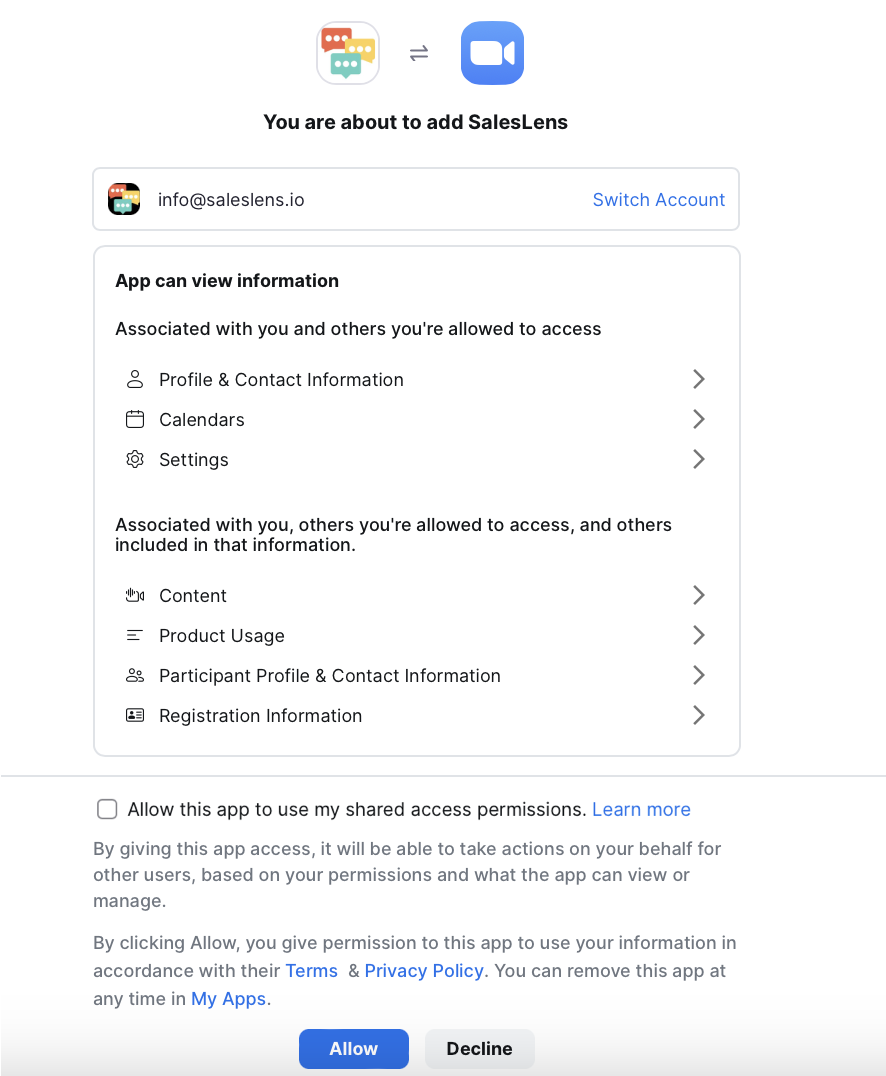 You are about to add SalesLens

info@saleslens.io Switch Account

App can view information

Associated with you and others you're allowed to access

Profile & Contact Information

Calendars

Settings

Associated with you, others you're allowed to access, and others included in that information.

Content

Product Usage

Participant Profile & Contact Information

Registration Information

Allow this app to use my shared access permissions. Learn more

By giving this app access, it will be able to take actions on your behalf for other users, based on your permissions and what the app can view or manage.

By clicking Allow, you give permission to this app to use your information in accordance with their Terms & Privacy Policy. You can remove this app at any time in My Apps.

Allow Decline